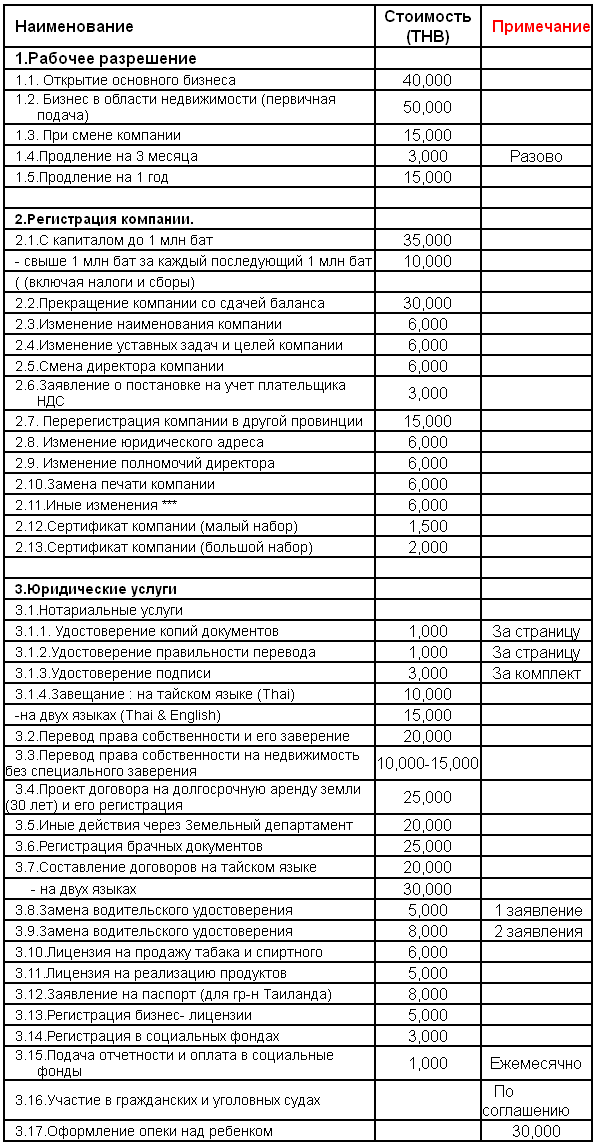 | Наименование | Стоимость (THB) | Примечание |
|---|---|---|
| 1.Рабочее разрешение | | |
| 1.1. Открытие основного бизнеса | 40,000 | |
| 1.2. Бизнес в области недвижимости (первичная подача) | 50,000 | |
| 1.3. При смене компании | 15,000 | |
| 1.4.Продление на 3 месяца | 3,000 | Разово |
| 1.5.Продление на 1 год | 15,000 | |
| | | |
| 2.Регистрация компании. | | |
| 2.1.С капиталом до 1 млн бат | 35,000 | |
| - свыше 1 млн бат за каждый последующий 1 млн бат | 10,000 | |
| ( (включая налоги и сборы) | | |
| 2.2.Прекращение компании со сдачей баланса | 30,000 | |
| 2.3.Изменение наименования компании | 6,000 | |
| 2.4.Изменение уставных задач и целей компании | 6,000 | |
| 2.5.Смена директора компании | 6,000 | |
| 2.6.Заявление о постановке на учет плательщика НДС | 3,000 | |
| 2.7. Перерегистрация компании в другой провинции | 15,000 | |
| 2.8. Изменение юридического адреса | 6,000 | |
| 2.9. Изменение полномочий директора | 6,000 | |
| 2.10.Замена печати компании | 6,000 | |
| 2.11.Иные изменения *** | 6,000 | |
| 2.12.Сертификат компании (малый набор) | 1,500 | |
| 2.13.Сертификат компании (большой набор) | 2,000 | |
| | | |
| 3.Юридические услуги | | |
| 3.1.Нотариальные услуги | | |
| 3.1.1. Удостоверение копий документов | 1,000 | За страницу |
| 3.1.2.Удостоверение правильности перевода | 1,000 | За страницу |
| 3.1.3.Удостоверение подписи | 3,000 | За комплект |
| 3.1.4.Завещание : на тайском языке (Thai) | 10,000 | |
| -на двух языках (Thai & English) | 15,000 | |
| 3.2.Перевод права собственности и его заверение | 20,000 | |
| 3.3.Перевод права собственности на недвижимость без специального заверения | 10,000-15,000 | |
| 3.4.Проект договора на долгосрочную аренду земли (30 лет) и его регистрация | 25,000 | |
| 3.5.Иные действия через Земельный департамент | 20,000 | |
| 3.6.Регистрация брачных документов | 25,000 | |
| 3.7.Составление договоров на тайском языке | 20,000 | |
| - на двух языках | 30,000 | |
| 3.8.Замена водительского удостоверения | 5,000 | 1 заявление |
| 3.9.Замена водительского удостоверения | 8,000 | 2 заявления |
| 3.10.Лицензия на продажу табака и спиртного | 6,000 | |
| 3.11.Лицензия на реализацию продуктов | 5,000 | |
| 3.12.Заявление на паспорт (для гр-н Таиланда) | 8,000 | |
| 3.13.Регистрация бизнес- лицензии | 5,000 | |
| 3.14.Регистрация в социальных фондах | 3,000 | |
| 3.15.Подача отчетности и оплата в социальные фонды | 1,000 | Ежемесячно |
| 3.16.Участие в гражданских и уголовных судах | | По соглашению |
| 3.17.Оформление опеки над ребенком | | 30,000 |